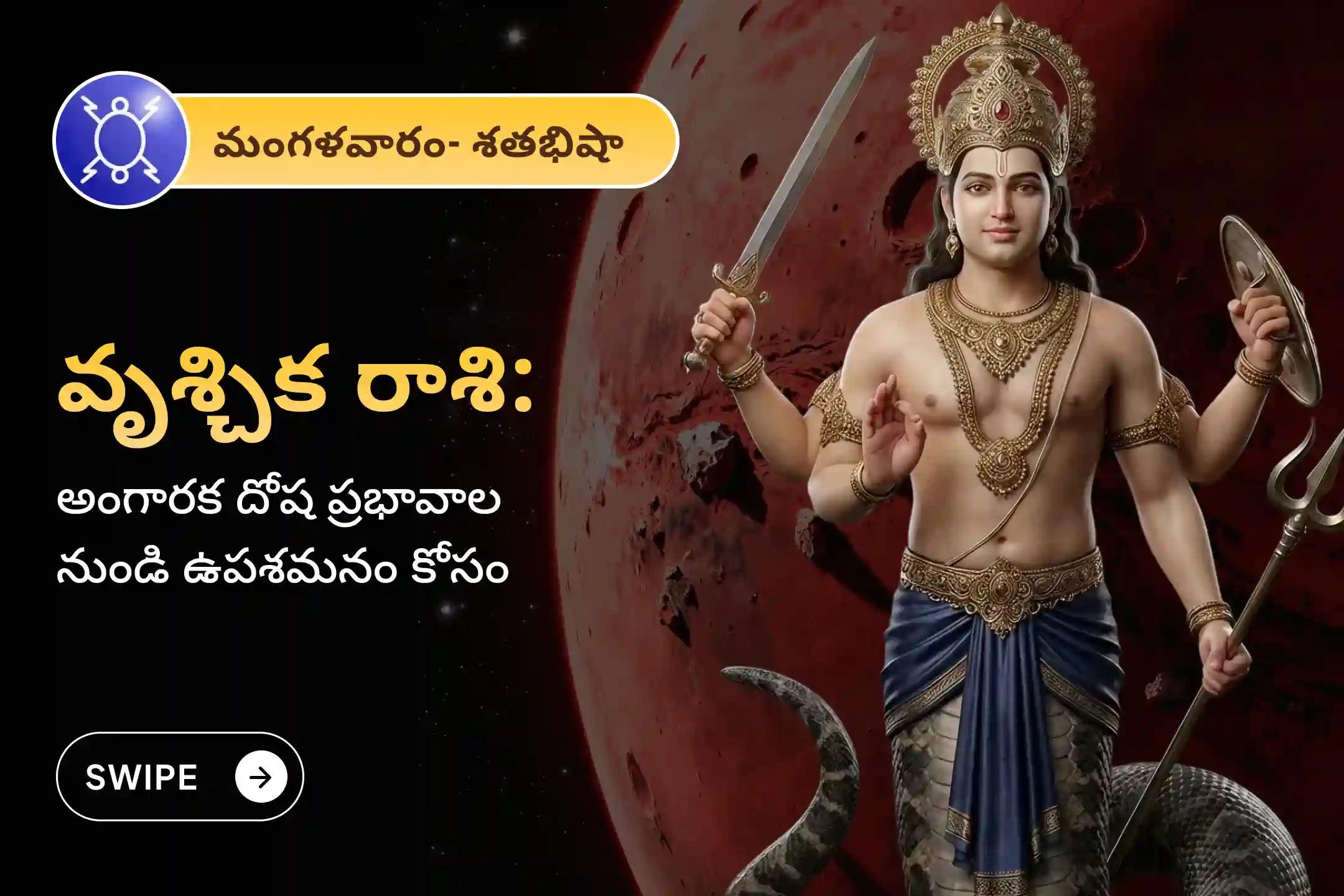 మంగళవారం- శతభిషా

వృశ్చిక రాశి:

అంగారక దోష ప్రభావాల నుండి ఉపశమనం కోసం

SWIPE